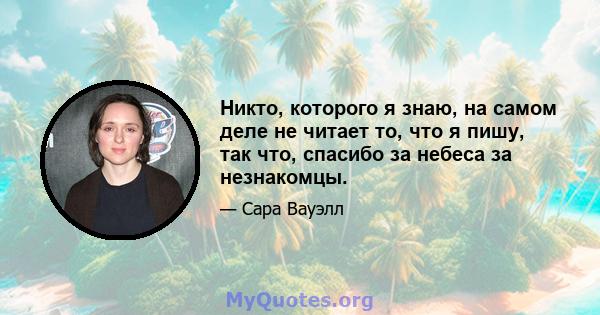 Никто, которого я знаю, на самом деле не читает то, что я пишу, так что, спасибо за небеса за незнакомцы.

— Сара Вауэлл

MyQuotes.org